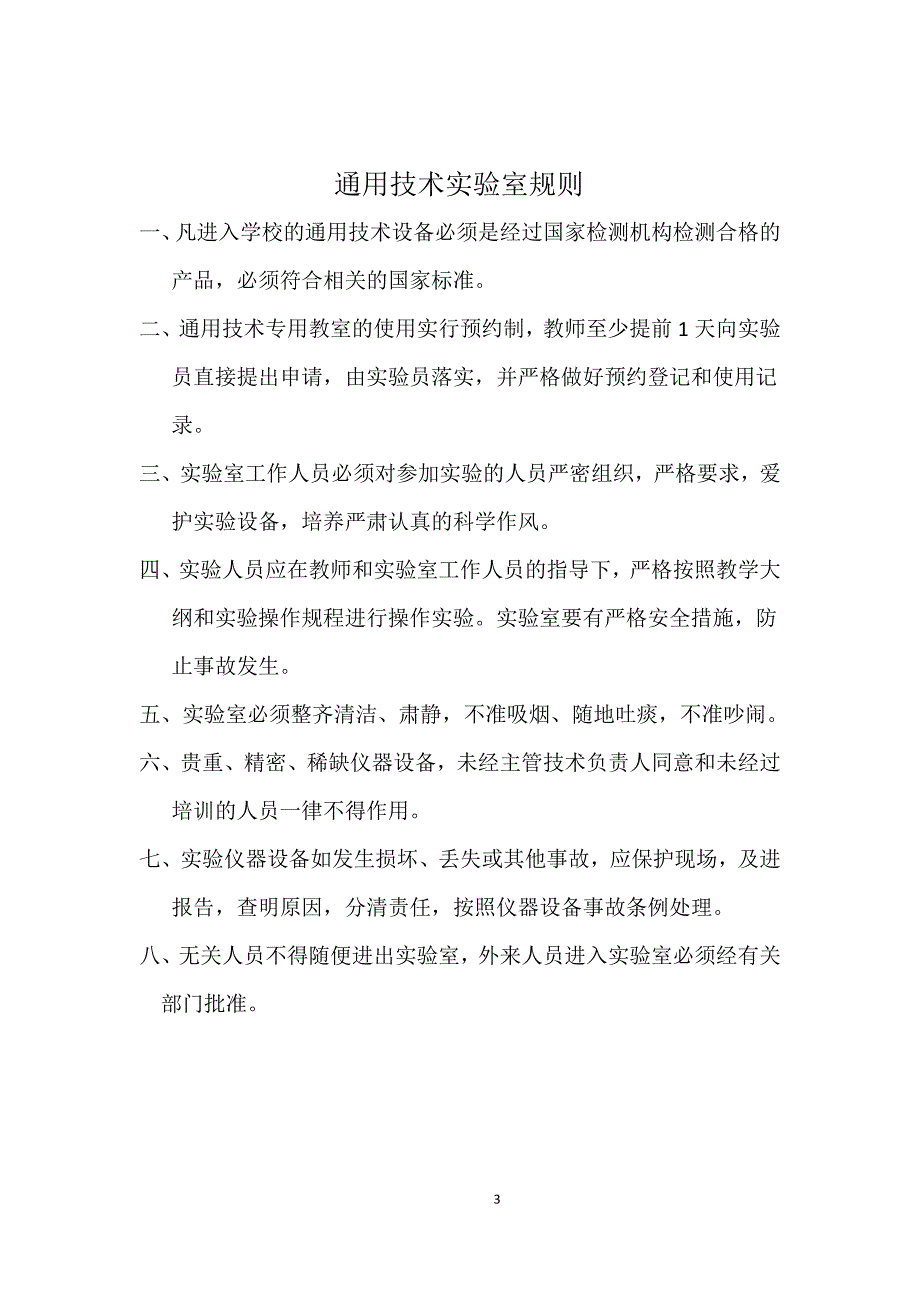 通用技术实验室规则

一、凡进入学校的通用技术设备必须是经过国家检测机构检测合格的产品，必须符合相关的国家标准。

二、通用技术专用教室的使用实行预约制，教师至少提前 1 天向实验员直接提出申请，由实验员落实，并严格做好预约登记和使用记录。

三、实验室工作人员必须对参加实验的人员严密组织，严格要求，爱护实验设备，培养严肃认真的科学作风。

四、实验人员应在教师和实验室工作人员的指导下，严格按照教学大纲和实验操作规程进行操作实验。实验室要有严格安全措施，防止事故发生。

五、实验室必须整齐清洁、肃静，不准吸烟、随地吐痰，不准吵闹。

六、贵重、精密、稀缺仪器设备，未经主管技术负责人同意和未经过培训的人员一律不得作用。

七、实验仪器设备如发生损坏、丢失或其他事故，应保护现场，及进报告，查明原因，分清责任，按照仪器设备事故条例处理。

八、无关人员不得随便进出实验室，外来人员进入实验室必须经有关部门批准。

3